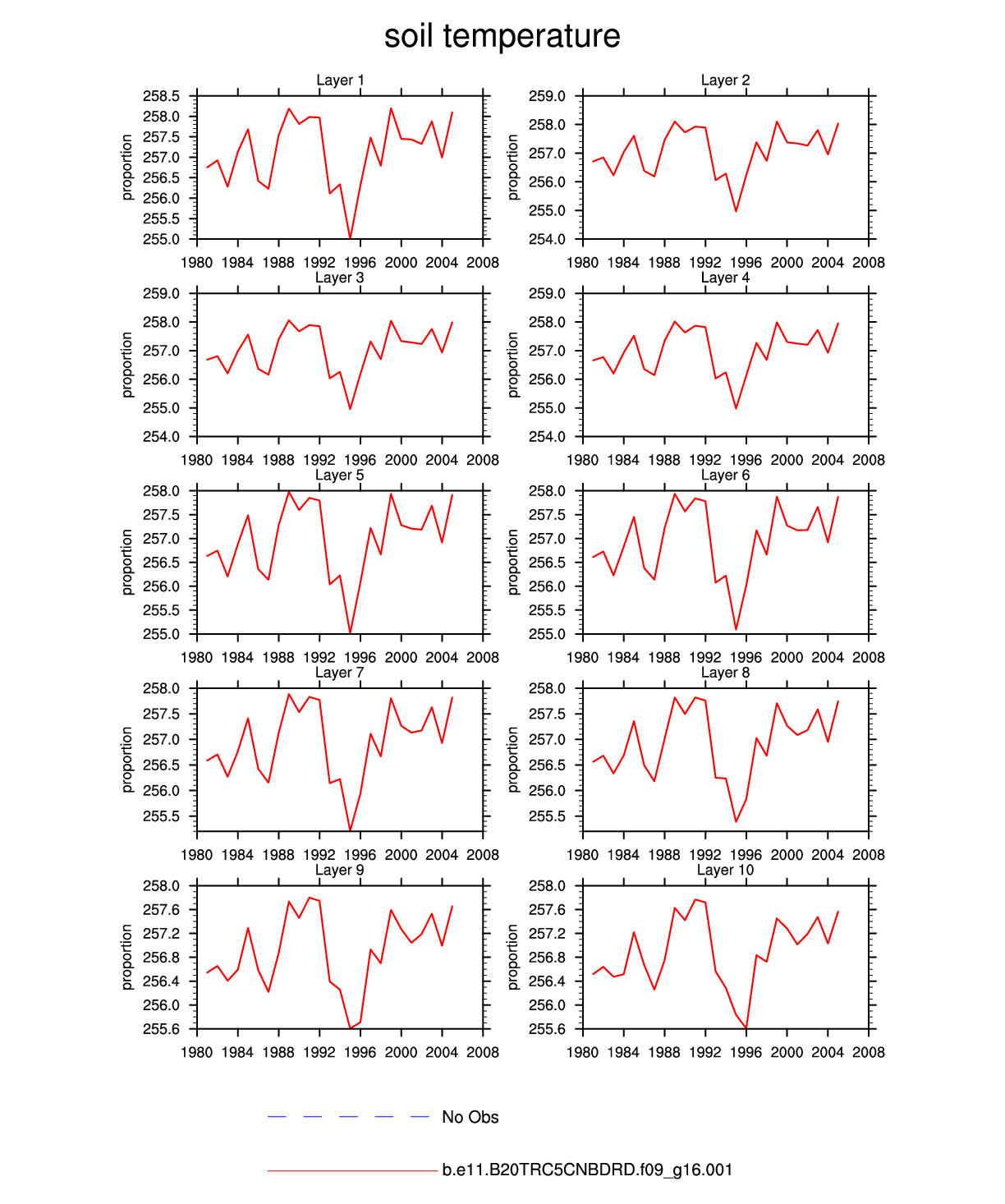 soil temperature

Layer 1

proportion

258.5
258.0
257.5
257.0
256.5
256.0
255.5
255.0

1980 1984 1988 1992 1996 2000 2004 2008

Layer 2

proportion

259.0
258.0
257.0
256.0
255.0
254.0

1980 1984 1988 1992 1996 2000 2004 2008

Layer 3

proportion

259.0
258.0
257.0
256.0
255.0
254.0

1980 1984 1988 1992 1996 2000 2004 2008

Layer 4

proportion

259.0
258.0
257.0
256.0
255.0
254.0

1980 1984 1988 1992 1996 2000 2004 2008

Layer 5

proportion

258.0
257.5
257.0
256.5
256.0
255.5
255.0

1980 1984 1988 1992 1996 2000 2004 2008

Layer 6

proportion

258.0
257.5
257.0
256.5
256.0
255.5
255.0

1980 1984 1988 1992 1996 2000 2004 2008

Layer 7

proportion

258.0
257.5
257.0
256.5
256.0
255.5

1980 1984 1988 1992 1996 2000 2004 2008

Layer 8

proportion

258.0
257.5
257.0
256.5
256.0
255.5

1980 1984 1988 1992 1996 2000 2004 2008

Layer 9

proportion

258.0
257.6
257.2
256.8
256.4
256.0
255.6

1980 1984 1988 1992 1996 2000 2004 2008

Layer 10

proportion

258.0
257.6
257.2
256.8
256.4
256.0
255.6

1980 1984 1988 1992 1996 2000 2004 2008

No Obs

b.e11.B20TRC5CNBDRD.f09_g16.001